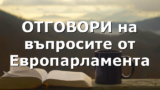 ОТГОВОРИ на въпросите от Европарламента